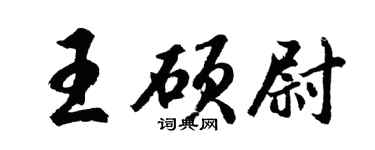 王硕尉

词典网